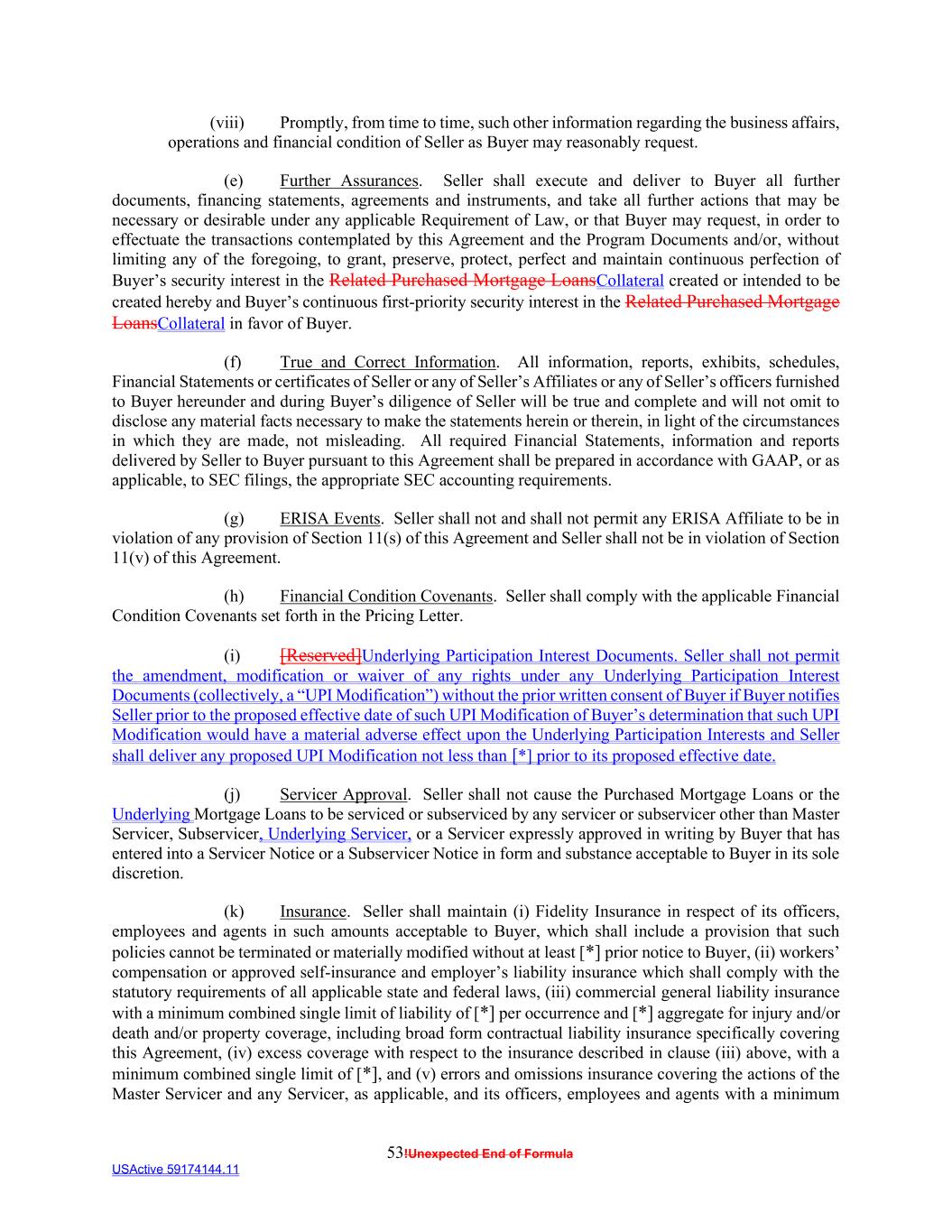 (viii) Promptly, from time to time, such other information regarding the business affairs, operations and financial condition of Seller as Buyer may reasonably request.

(e) Further Assurances. Seller shall execute and deliver to Buyer all further documents, financing statements, agreements and instruments, and take all further actions that may be necessary or desirable under any applicable Requirement of Law, or that Buyer may request, in order to effectuate the transactions contemplated by this Agreement and the Program Documents and/or, without limiting any of the foregoing, to grant, preserve, protect, perfect and maintain continuous perfection of Buyer's security interest in the Related Purchased Mortgage LoansCollateral created or intended to be created hereby and Buyer's continuous first-priority security interest in the Related Purchased Mortgage LoansCollateral in favor of Buyer.

(f) True and Correct Information. All information, reports, exhibits, schedules, Financial Statements or certificates of Seller or any of Seller's Affiliates or any of Seller's officers furnished to Buyer hereunder and during Buyer's diligence of Seller will be true and complete and will not omit to disclose any material facts necessary to make the statements herein or therein, in light of the circumstances in which they are made, not misleading. All required Financial Statements, information and reports delivered by Seller to Buyer pursuant to this Agreement shall be prepared in accordance with GAAP, or as applicable, to SEC filings, the appropriate SEC accounting requirements.

(g) ERISA Events. Seller shall not and shall not permit any ERISA Affiliate to be in violation of any provision of Section 11(s) of this Agreement and Seller shall not be in violation of Section 11(v) of this Agreement.

(h) Financial Condition Covenants. Seller shall comply with the applicable Financial Condition Covenants set forth in the Pricing Letter.

(i) [Reserved]Underlying Participation Interest Documents. Seller shall not permit the amendment, modification or waiver of any rights under any Underlying Participation Interest Documents (collectively, a "UPI Modification") without the prior written consent of Buyer if Buyer notifies Seller prior to the proposed effective date of such UPI Modification of Buyer's determination that such UPI Modification would have a material adverse effect upon the Underlying Participation Interests and Seller shall deliver any proposed UPI Modification not less than [*] prior to its proposed effective date.

(j) Servicer Approval. Seller shall not cause the Purchased Mortgage Loans or the Underlying Mortgage Loans to be serviced or subserviced by any servicer or subservicer other than Master Servicer, Subservicer, Underlying Servicer, or a Servicer expressly approved in writing by Buyer that has entered into a Servicer Notice or a Subservicer Notice in form and substance acceptable to Buyer in its sole discretion.

(k) Insurance. Seller shall maintain (i) Fidelity Insurance in respect of its officers, employees and agents in such amounts acceptable to Buyer, which shall include a provision that such policies cannot be terminated or materially modified without at least [*] prior notice to Buyer, (ii) workers' compensation or approved self-insurance and employer's liability insurance which shall comply with the statutory requirements of all applicable state and federal laws, (iii) commercial general liability insurance with a minimum combined single limit of liability of [*] per occurrence and [*] aggregate for injury and/or death and/or property coverage, including broad form contractual liability insurance specifically covering this Agreement, (iv) excess coverage with respect to the insurance described in clause (iii) above, with a minimum combined single limit of [*], and (v) errors and omissions insurance covering the actions of the Master Servicer and any Servicer, as applicable, and its officers, employees and agents with a minimum

53!Unexpected End of Formula

USActive 59174144.11